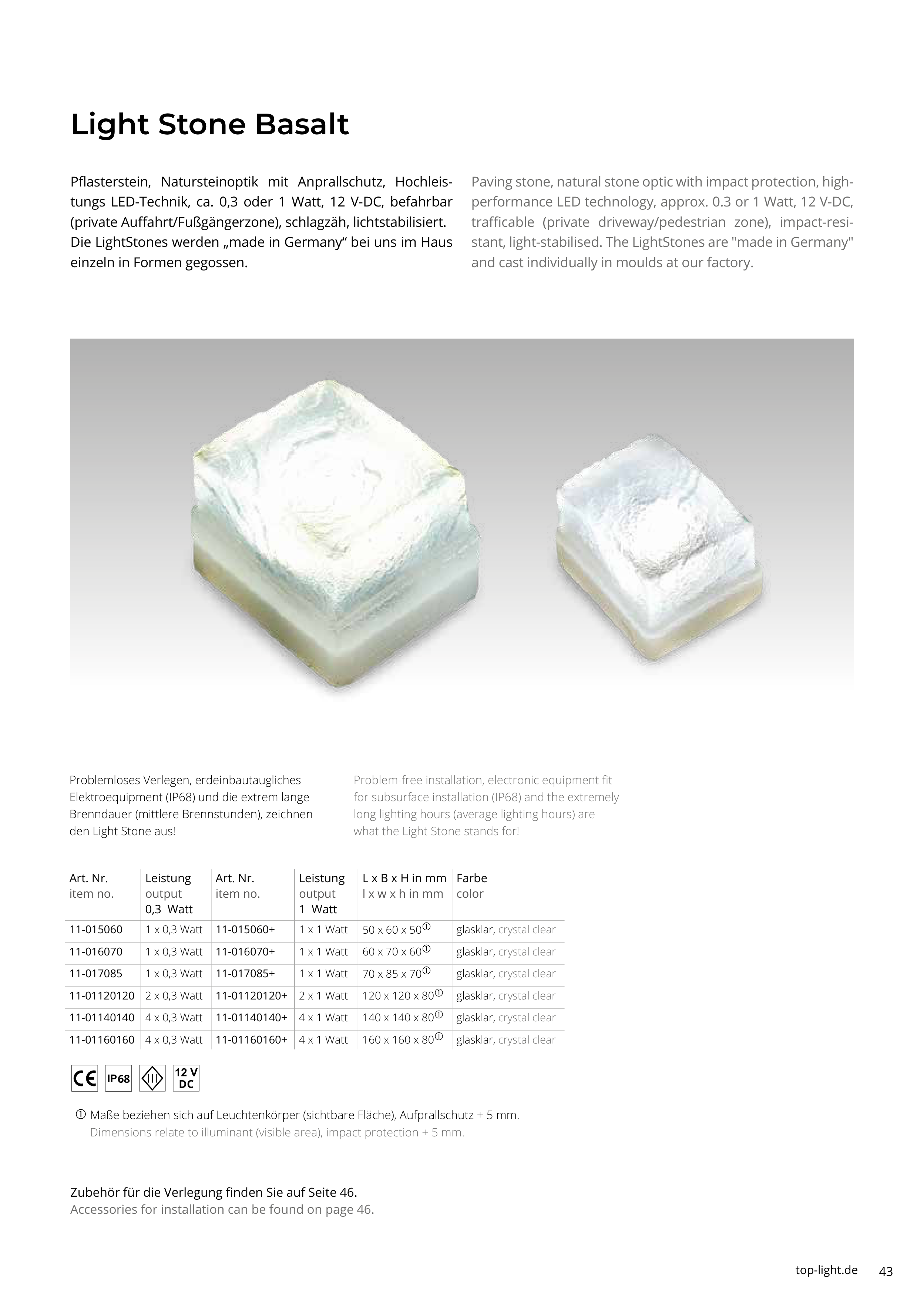 Light Stone Basalt

Pflasterstein, Natursteinoptik mit Anprallschutz, Hochleistungs LED-Technik, ca. 0,3 oder 1 Watt, 12 V-DC, befahrbar (private Auffahrt/Fußgängerzone), schlagzäh, lichtstabilisiert. Die LightStones werden „made in Germany“ bei uns im Haus einzeln in Formen gegossen.

Paving stone, natural stone optic with impact protection, high-performance LED technology, approx. 0.3 or 1 Watt, 12 V-DC, trafficable (private driveway/pedestrian zone), impact-resistant, light-stabilised. The LightStones are "made in Germany" and cast individually in moulds at our factory.

Problemloses Verlegen, erdeinbautaugliches Elektroequipment (IP68) und die extrem lange Brenndauer (mittlere Brennstunden), zeichnen den Light Stone aus!

Problem-free installation, electronic equipment fit for subsurface installation (IP68) and the extremely long lighting hours (average lighting hours) are what the Light Stone stands for!

| Art. Nr. item no. | Leistung output 0,3 Watt | Art. Nr. item no. | Leistung output 1 Watt | L x B x H in mm l x w x h in mm | Farbe color |
|---|---|---|---|---|---|
| 11-015060 | 1 x 0,3 Watt | 11-015060+ | 1 x 1 Watt | 50 x 60 x 50① | glasklar, crystal clear |
| 11-016070 | 1 x 0,3 Watt | 11-016070+ | 1 x 1 Watt | 60 x 70 x 60① | glasklar, crystal clear |
| 11-017085 | 1 x 0,3 Watt | 11-017085+ | 1 x 1 Watt | 70 x 85 x 70① | glasklar, crystal clear |
| 11-01120120 | 2 x 0,3 Watt | 11-01120120+ | 2 x 1 Watt | 120 x 120 x 80① | glasklar, crystal clear |
| 11-01140140 | 4 x 0,3 Watt | 11-01140140+ | 4 x 1 Watt | 140 x 140 x 80① | glasklar, crystal clear |
| 11-01160160 | 4 x 0,3 Watt | 11-01160160+ | 4 x 1 Watt | 160 x 160 x 80① | glasklar, crystal clear |

CE IP68 III 12 V DC

① Maße beziehen sich auf Leuchtenkörper (sichtbare Fläche), Aufprallschutz + 5 mm.
Dimensions relate to illuminant (visible area), impact protection + 5 mm.

Zubehör für die Verlegung finden Sie auf Seite 46.
Accessories for installation can be found on page 46.

top-light.de 43